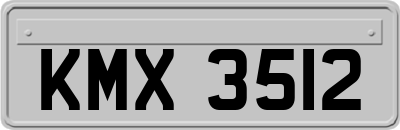 KMX 3512